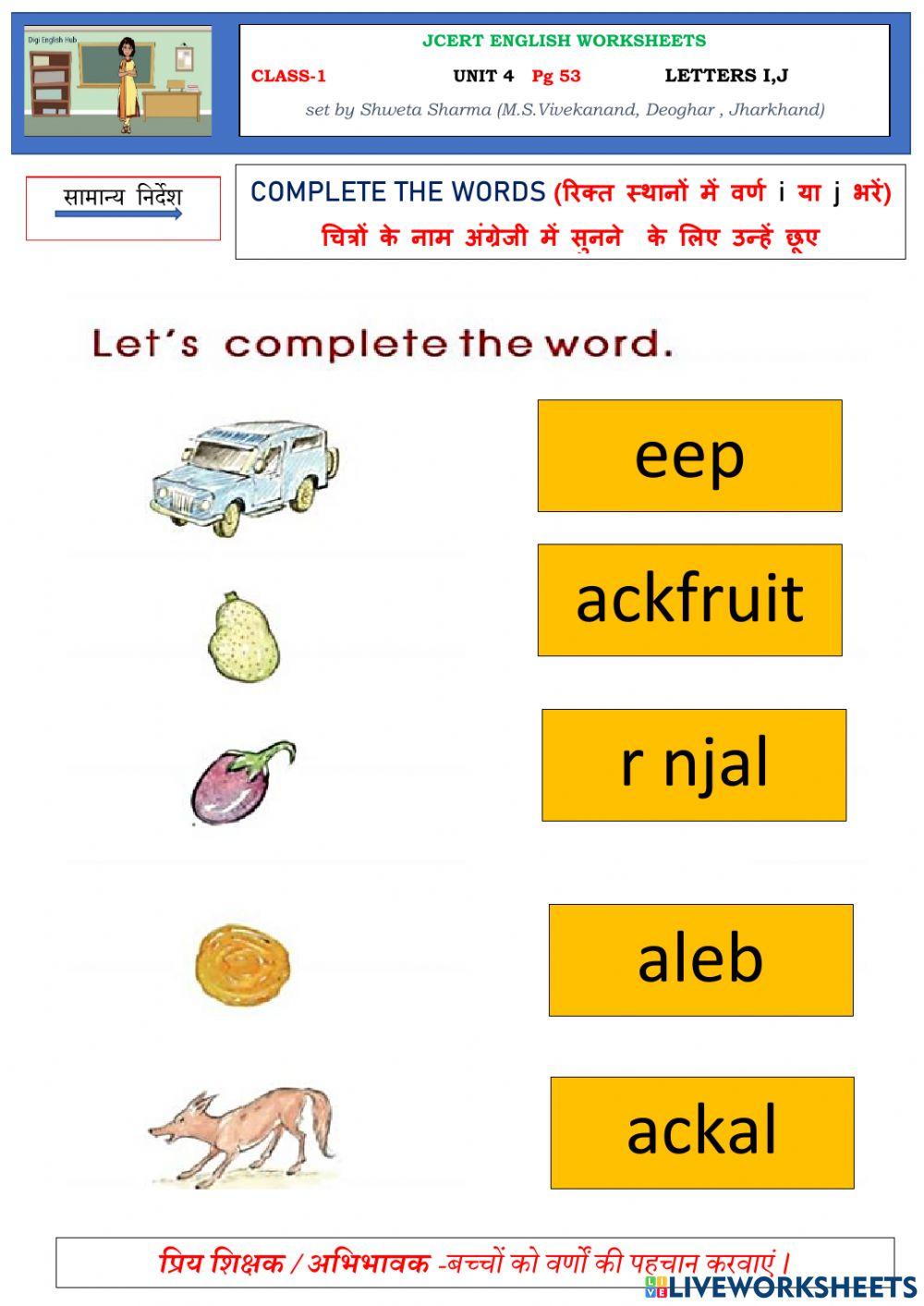 Digi English Hub

JCERT ENGLISH WORKSHEETS

CLASS-1 UNIT 4 Pg 53 LETTERS I,J

set by Shweta Sharma (M.S.Vivekanand, Deoghar , Jharkhand)

सामान्य निर्देश

COMPLETE THE WORDS (रिक्त स्थानों में वर्ण i या j भरें)

चित्रों के नाम अंग्रेजी में सुनने के लिए उन्हें छूए

Let's complete the word.

eep

ackfruit

r njal

aleb

ackal

प्रिय शिक्षक / अभिभावक -बच्चों को वर्णों की पहचान करवाएं।

LIVEWORKSHEETS